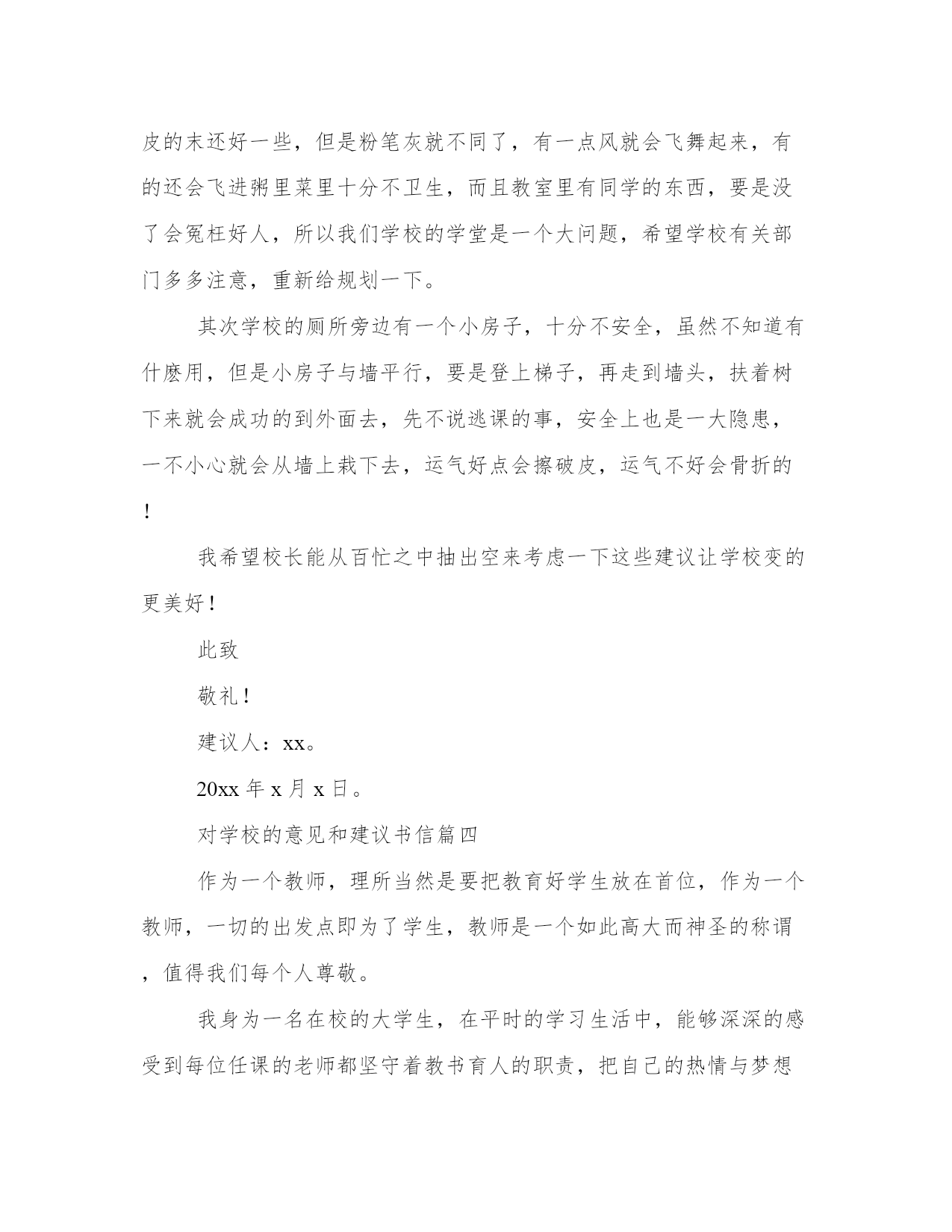 皮的末还好一些，但是粉笔灰就不同了，有一点风就会飞舞起来，有的还会飞进粥里菜里十分不卫生，而且教室里有同学的东西，要是没了会冤枉好人，所以我们学校的学堂是一个大问题，希望学校有关部门多多注意，重新给规划一下。

其次学校的厕所旁边有一个小房子，十分不安全，虽然不知道有什麽用，但是小房子与墙平行，要是登上梯子，再走到墙头，扶着树下来就会成功的到外面去，先不说逃课的事，安全上也是一大隐患，一不小心就会从墙上栽下去，运气好点会擦破皮，运气不好会骨折的！

我希望校长能从百忙之中抽出空来考虑一下这些建议让学校变的更美好！

此致

敬礼！

建议人：xx。

20xx 年 x 月 x 日。

对学校的意见和建议书信篇四

作为一个教师，理所当然是要把教育好学生放在首位，作为一个教师，一切的出发点即为了学生，教师是一个如此高大而神圣的称谓，值得我们每个人尊敬。

我身为一名在校的大学生，在平时的学习生活中，能够深深的感受到每位任课的老师都坚守着教书育人的职责，把自己的热情与梦想